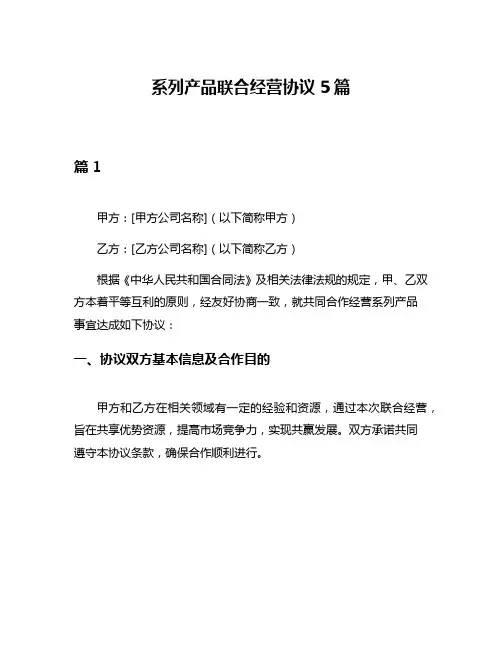 系列产品联合经营协议 5 篇

篇 1

甲方：[甲方公司名称]（以下简称甲方）

乙方：[乙方公司名称]（以下简称乙方）

根据《中华人民共和国合同法》及相关法律法规的规定，甲、乙双方本着平等互利的原则，经友好协商一致，就共同合作经营系列产品事宜达成如下协议：

一、协议双方基本信息及合作目的

甲方和乙方在相关领域有一定的经验和资源，通过本次联合经营，旨在共享优势资源，提高市场竞争力，实现共赢发展。双方承诺共同遵守本协议条款，确保合作顺利进行。